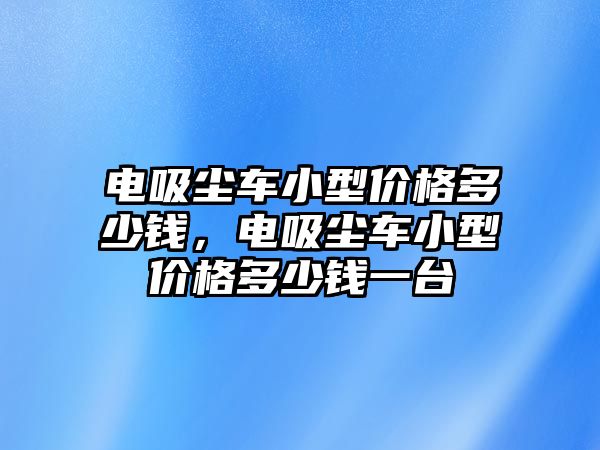 电吸尘车小型价格多少钱，电吸尘车小型价格多少钱一台